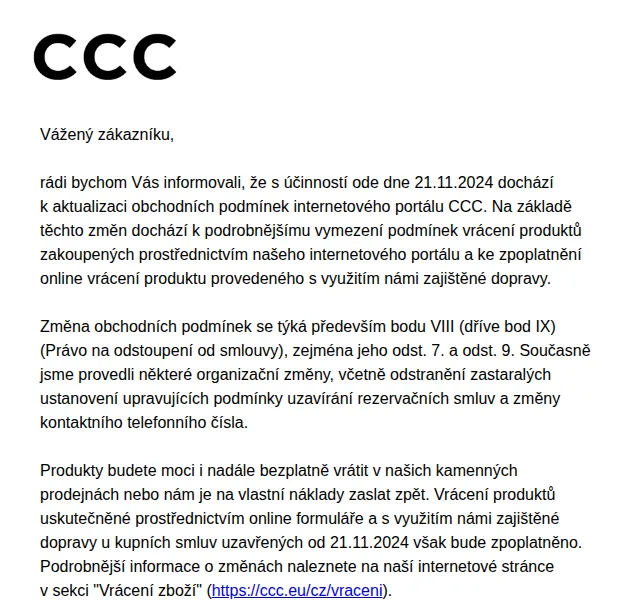 CCC

Vážený zákazníku,

rádi bychom Vás informovali, že s účinností ode dne 21.11.2024 dochází k aktualizaci obchodních podmínek internetového portálu CCC. Na základě těchto změn dochází k podrobnějšímu vymezení podmínek vrácení produktů zakoupených prostřednictvím našeho internetového portálu a ke zpoplatnění online vrácení produktu provedeného s využitím námi zajištěné dopravy.

Změna obchodních podmínek se týká především bodu VIII (dříve bod IX) (Právo na odstoupení od smlouvy), zejména jeho odst. 7. a odst. 9. Současně jsme provedli některé organizační změny, včetně odstranění zastaralých ustanovení upravujících podmínky uzavírání rezervačních smluv a změny kontaktního telefonního čísla.

Produkty budete moci i nadále bezplatně vrátit v našich kamenných prodejnách nebo nám je na vlastní náklady zaslat zpět. Vrácení produktů uskutečněné prostřednictvím online formuláře a s využitím námi zajištěné dopravy u kupních smluv uzavřených od 21.11.2024 však bude zpoplatněno. Podrobnější informace o změnách naleznete na naší internetové stránce v sekci "Vrácení zboží" (https://ccc.eu/cz/vraceni).